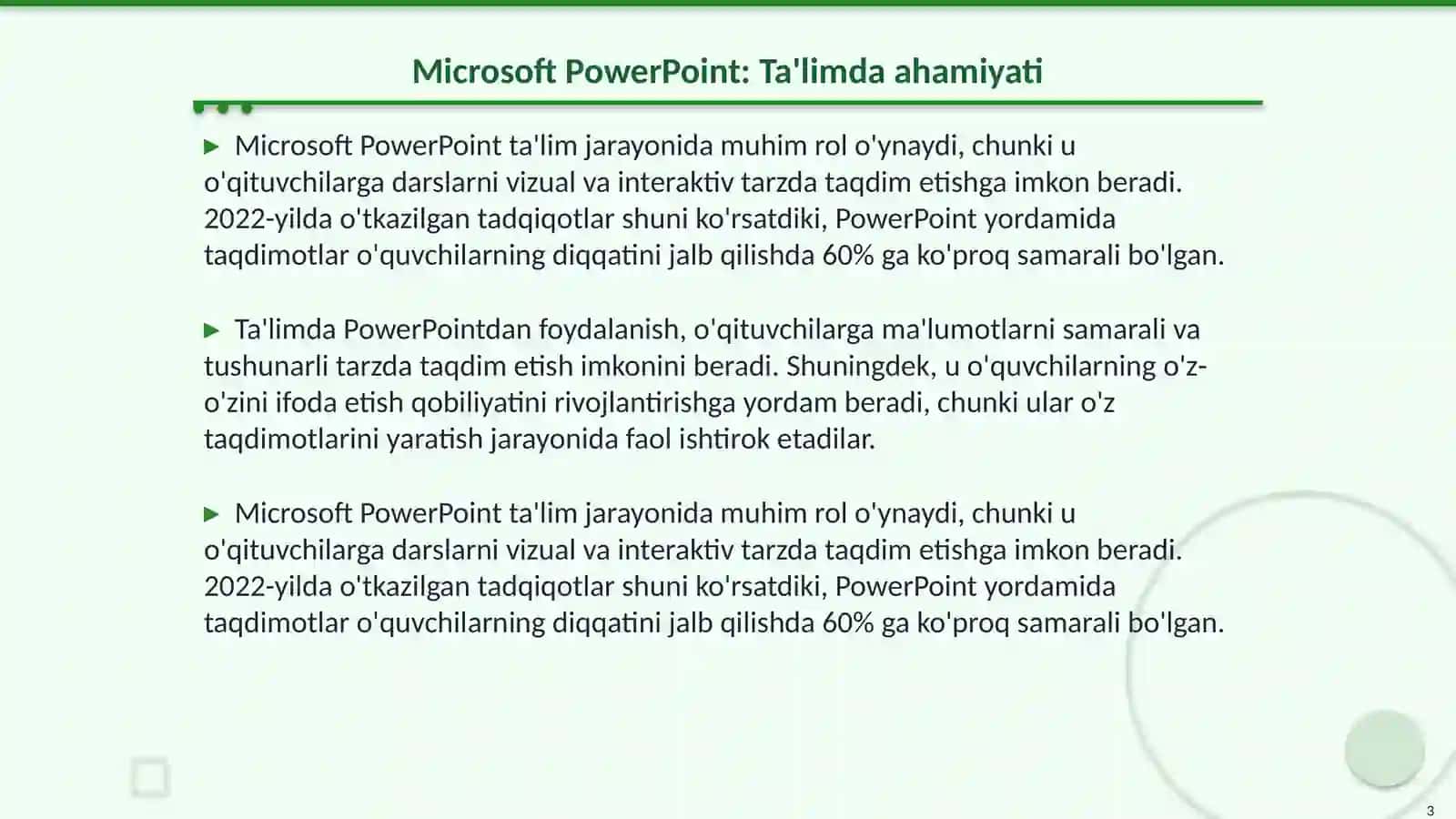 Microsoft PowerPoint: Ta'limda ahamiyati

▶ Microsoft PowerPoint ta'lim jarayonida muhim rol o'ynaydi, chunki u o'qituvchilarga darslarni vizual va interaktiv tarzda taqdim etishga imkon beradi. 2022-yilda o'tkazilgan tadqiqotlar shuni ko'rsatdiki, PowerPoint yordamida taqdimotlar o'quvchilarning diqqatini jalb qilishda 60% ga ko'proq samarali bo'lgan.

▶ Ta'limda PowerPointdan foydalanish, o'qituvchilarga ma'lumotlarni samarali va tushunarli tarzda taqdim etish imkonini beradi. Shuningdek, u o'quvchilarning o'z-o'zini ifoda etish qobiliyatini rivojlantirishga yordam beradi, chunki ular o'z taqdimotlarini yaratish jarayonida faol ishtirok etadilar.

▶ Microsoft PowerPoint ta'lim jarayonida muhim rol o'ynaydi, chunki u o'qituvchilarga darslarni vizual va interaktiv tarzda taqdim etishga imkon beradi. 2022-yilda o'tkazilgan tadqiqotlar shuni ko'rsatdiki, PowerPoint yordamida taqdimotlar o'quvchilarning diqqatini jalb qilishda 60% ga ko'proq samarali bo'lgan.

3